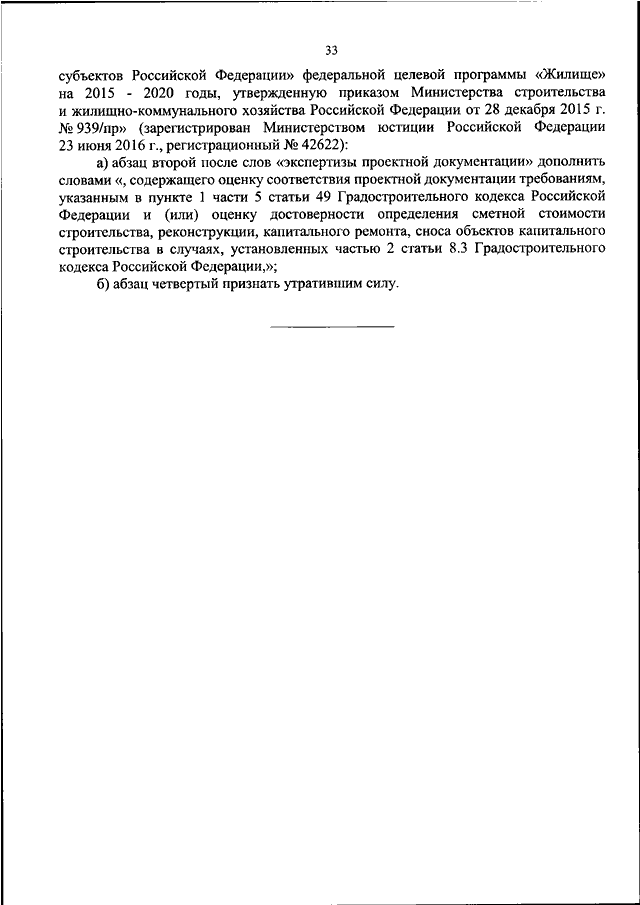 33

субъектов Российской Федерации» федеральной целевой программы «Жилище» на 2015 - 2020 годы, утвержденную приказом Министерства строительства и жилищно-коммунального хозяйства Российской Федерации от 28 декабря 2015 г. № 939/пр» (зарегистрирован Министерством юстиции Российской Федерации 23 июня 2016 г., регистрационный № 42622):

а) абзац второй после слов «экспертизы проектной документации» дополнить словами «, содержащего оценку соответствия проектной документации требованиям, указанным в пункте 1 части 5 статьи 49 Градостроительного кодекса Российской Федерации и (или) оценку достоверности определения сметной стоимости строительства, реконструкции, капитального ремонта, сноса объектов капитального строительства в случаях, установленных частью 2 статьи 8.3 Градостроительного кодекса Российской Федерации,»;

б) абзац четвертый признать утратившим силу.